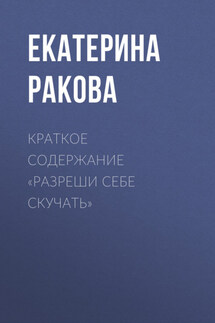 ЕКАТЕРИНА РАКОВА

КРАТКОЕ СОДЕРЖАНИЕ «РАЗРЕШИ СЕБЕ СКУЧАТЬ»